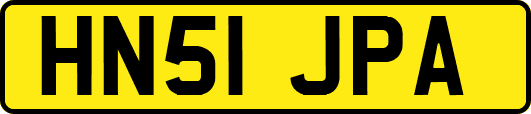 HN51 JPA